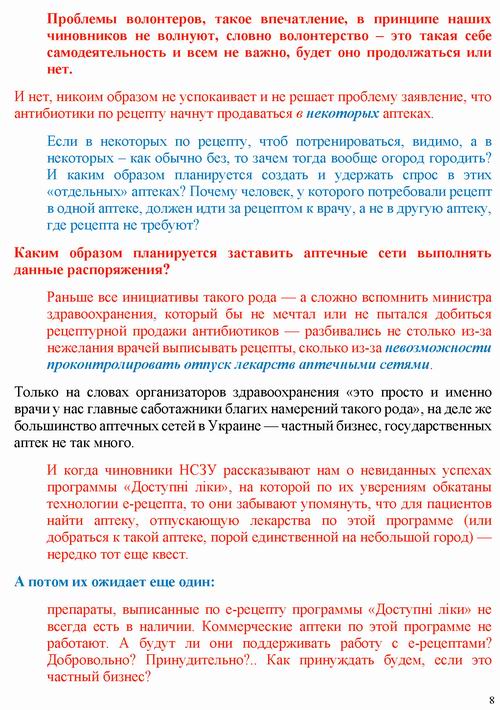 Проблемы волонтеров, такое впечатление, в принципе наших чиновников не волнуют, словно волонтерство – это такая себе самодеятельность и всем не важно, будет оно продолжаться или нет.

И нет, никоим образом не успокаивает и не решает проблему заявление, что антибиотики по рецепту начнут продаваться в некоторых аптеках.

Если в некоторых по рецепту, чтоб потренироваться, видимо, а в некоторых – как обычно без, то зачем тогда вообще огород городить? И каким образом планируется создать и удержать спрос в этих «отдельных» аптеках? Почему человек, у которого потребовали рецепт в одной аптеке, должен идти за рецептом к врачу, а не в другую аптеку, где рецепта не требуют?

Каким образом планируется заставить аптечные сети выполнять данные распоряжения?

Раньше все инициативы такого рода — а сложно вспомнить министра здравоохранения, который бы не мечтал или не пытался добиться рецептурной продажи антибиотиков — разбивались не столько из-за нежелания врачей выписывать рецепты, сколько из-за невозможности проконтролировать отпуск лекарств аптечными сетями.

Только на словах организаторов здравоохранения «это просто и именно врачи у нас главные саботажники благих намерений такого рода», на деле же большинство аптечных сетей в Украине — частный бизнес, государственных аптек не так много.

И когда чиновники НСЗУ рассказывают нам о невиданных успехах программы «Доступні ліки», на которой по их уверениям обкатаны технологии е-рецепта, то они забывают упомянуть, что для пациентов найти аптеку, отпускающую лекарства по этой программе (или добраться к такой аптеке, порой единственной на небольшой город) — нередко тот еще квест.

А потом их ожидает еще один:

препараты, выписанные по е-рецепту программы «Доступні ліки» не всегда есть в наличии. Коммерческие аптеки по этой программе не работают. А будут ли они поддерживать работу с е-рецептами? Добровольно? Принудительно?.. Как принуждать будем, если это частный бизнес?

8